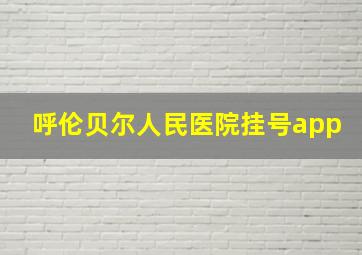 呼伦贝尔人民医院挂号app